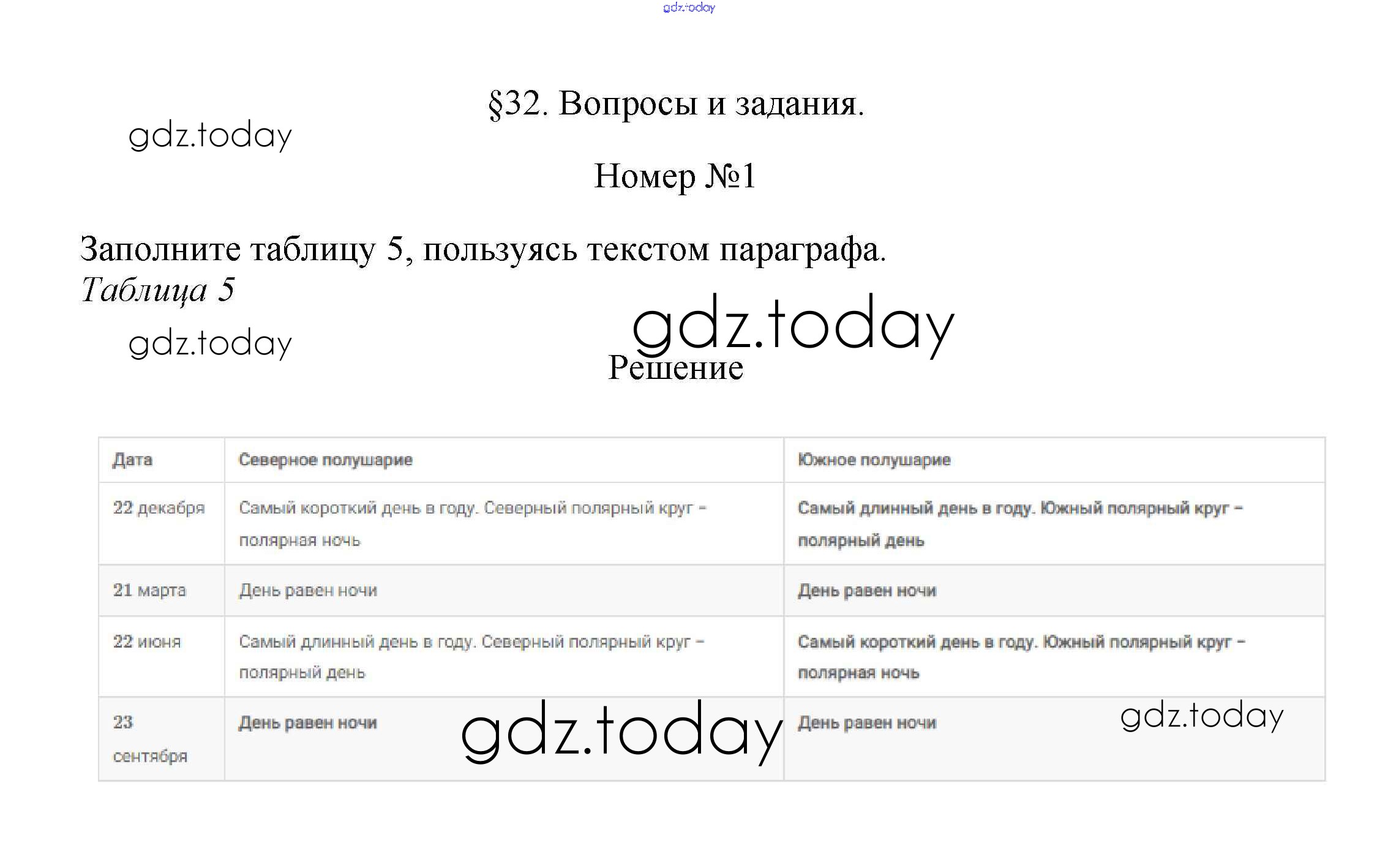 gdz.today

§32. Вопросы и задания.

gdz.today

Номер №1

Заполните таблицу 5, пользуясь текстом параграфа.

Таблица 5

gdz.today

gdz.today

Решение

| Дата | Северное полушарие | Южное полушарие |
|---|---|---|
| 22 декабря | Самый короткий день в году. Северный полярный круг – полярная ночь | Самый длинный день в году. Южный полярный круг – полярный день |
| 21 марта | День равен ночи | День равен ночи |
| 22 июня | Самый длинный день в году. Северный полярный круг – полярный день | Самый короткий день в году. Южный полярный круг – полярная ночь |
| 23 сентября | День равен ночи | День равен ночи |

gdz.today

gdz.today